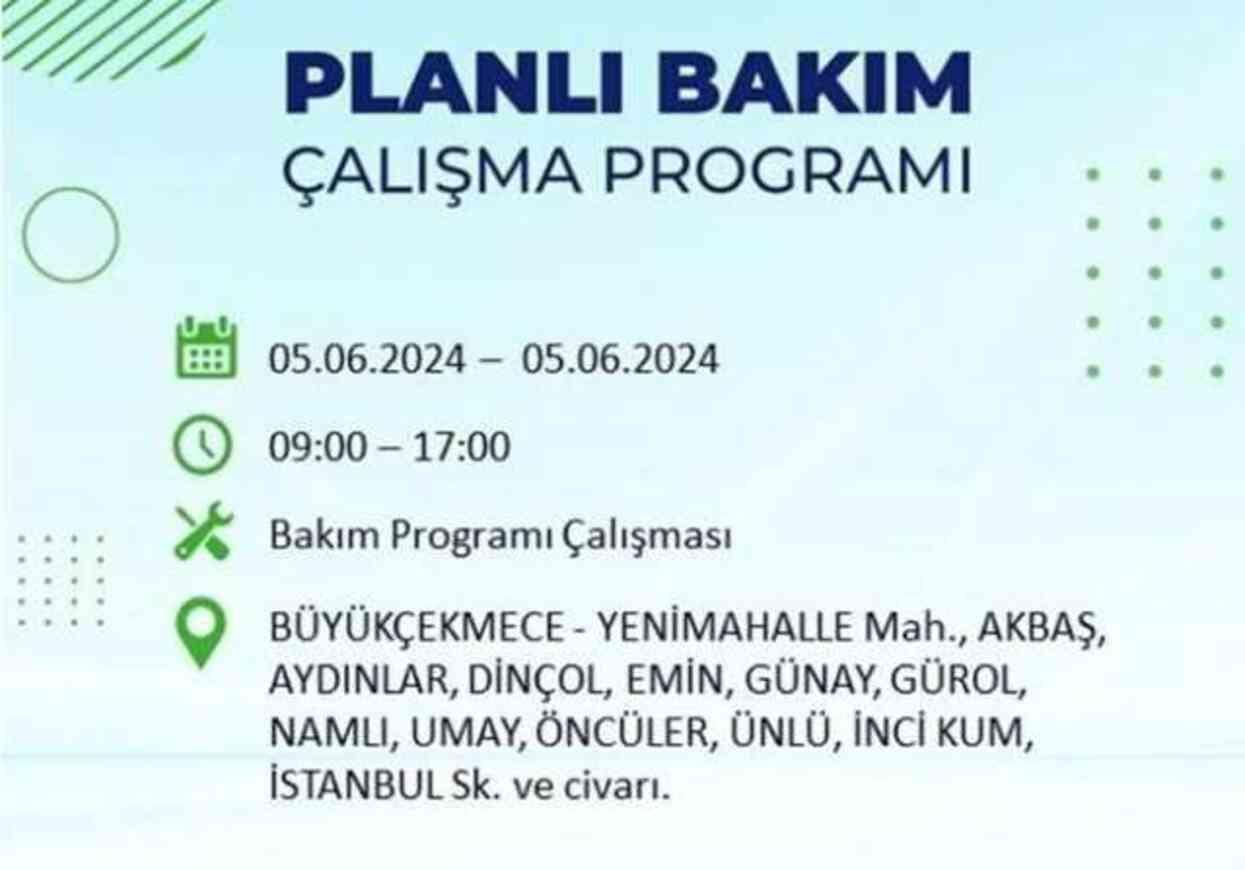 PLANLI BAKIM
ÇALIŞMA PROGRAMI

05.06.2024 – 05.06.2024

09:00 – 17:00

Bakım Programı Çalışması

BÜYÜKÇEKMECE - YENİMAHALLE Mah., AKBAŞ, AYDINLAR, DİNÇOL, EMİN, GÜNAY, GÜROL, NAMLI, UMAY, ÖNCÜLER, ÜNLÜ, İNCİ KUM, İSTANBUL Sk. ve civarı.